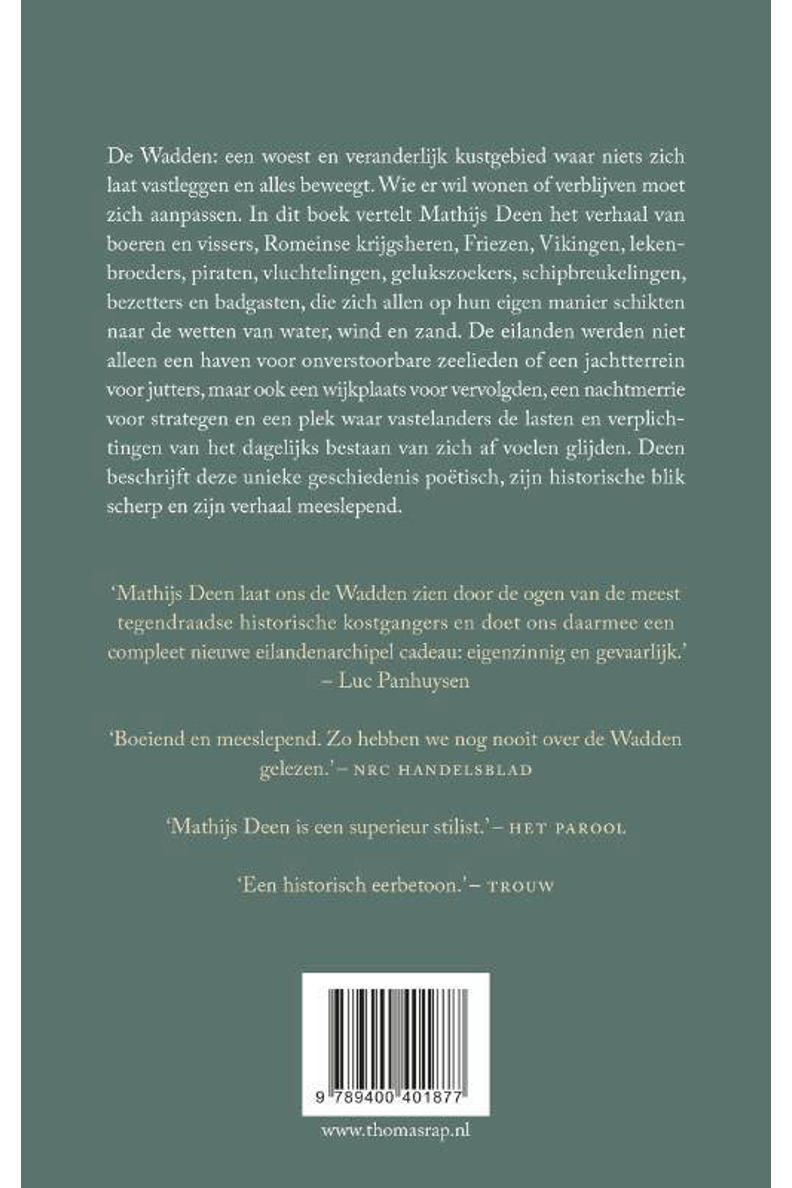 De Wadden: een woest en veranderlijk kustgebied waar niets zich laat vastleggen en alles beweegt. Wie er wil wonen of verblijven moet zich aanpassen. In dit boek vertelt Mathijs Deen het verhaal van boeren en vissers, Romeinse krijgsheren, Friezen, Vikingen, lekenbroeders, piraten, vluchtelingen, gelukszoekers, schipbreukelingen, bezetters en badgasten, die zich allen op hun eigen manier schikten naar de wetten van water, wind en zand. De eilanden werden niet alleen een haven voor onverstoorbare zeelieden of een jachtterrein voor jutters, maar ook een wijkplaats voor vervolgden, een nachtmerrie voor strategen en een plek waar vastelanders de lasten en verplichtingen van het dagelijks bestaan van zich af voelen glijden. Deen beschrijft deze unieke geschiedenis poëtisch, zijn historische blik scherp en zijn verhaal meeslepend.

'Mathijs Deen laat ons de Wadden zien door de ogen van de meest tegendraadse historische kostgangers en doet ons daarmee een compleet nieuwe eilandenarchipel cadeau: eigenzinnig en gevaarlijk.'
– Luc Panhuysen

'Boeiend en meeslepend. Zo hebben we nog nooit over de Wadden gelezen.' – NRC HANDELSBLAD

'Mathijs Deen is een superieur stilist.' – HET PAROOL

'Een historisch eerbetoon.' – TROUW

9 789400 401877

www.thomasrap.nl